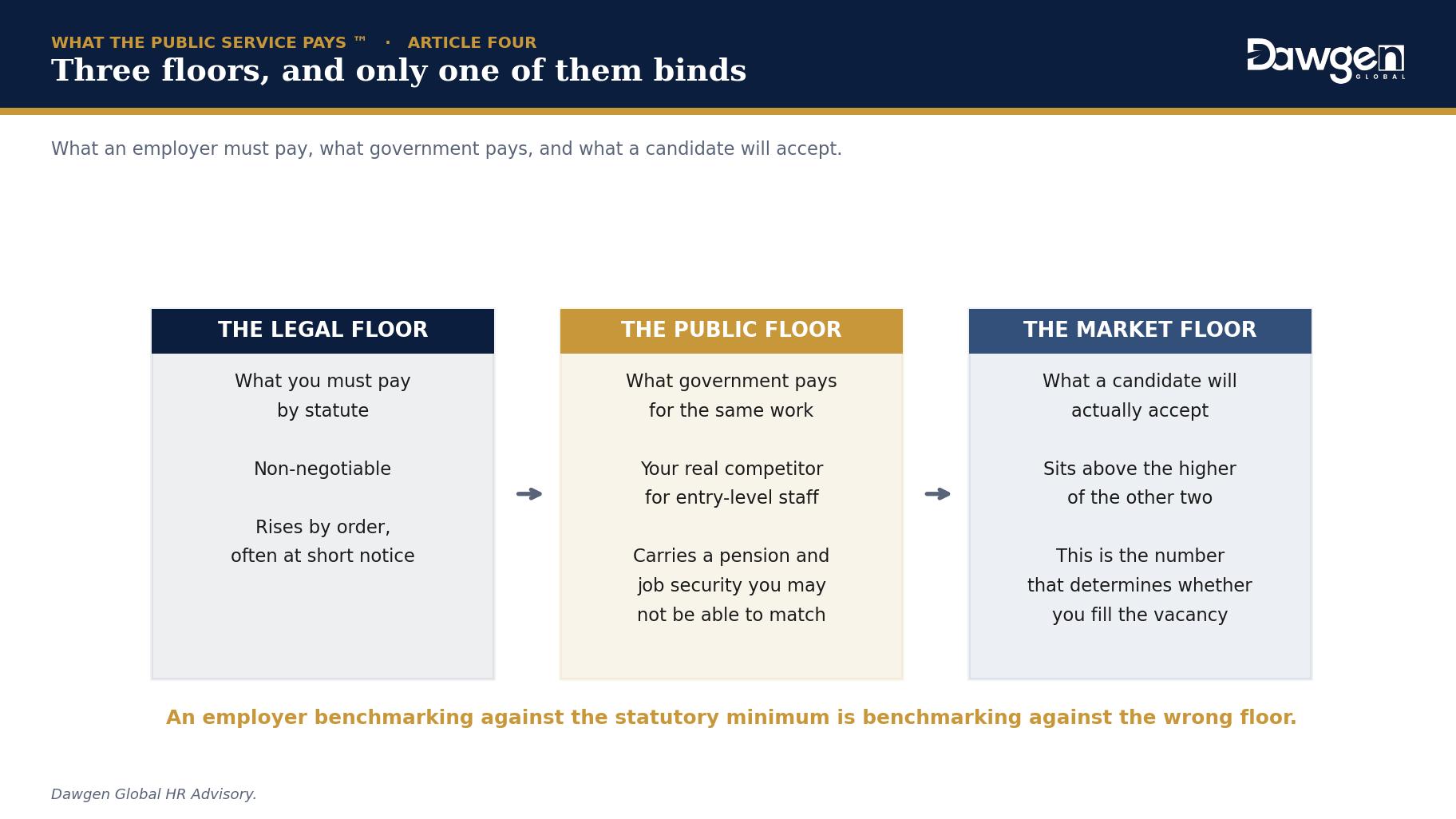 WHAT THE PUBLIC SERVICE PAYS ™ · ARTICLE FOUR

Three floors, and only one of them binds

Dawgen GLOBAL

What an employer must pay, what government pays, and what a candidate will accept.

THE LEGAL FLOOR

What you must pay by statute

Non-negotiable

Rises by order, often at short notice

THE PUBLIC FLOOR

What government pays for the same work

Your real competitor for entry-level staff

Carries a pension and job security you may not be able to match

THE MARKET FLOOR

What a candidate will actually accept

Sits above the higher of the other two

This is the number that determines whether you fill the vacancy

An employer benchmarking against the statutory minimum is benchmarking against the wrong floor.

Dawgen Global HR Advisory.